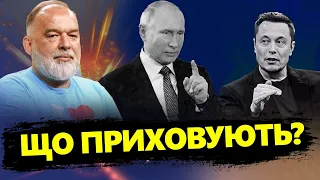 ЩО ПРИХОВУЮТЬ?